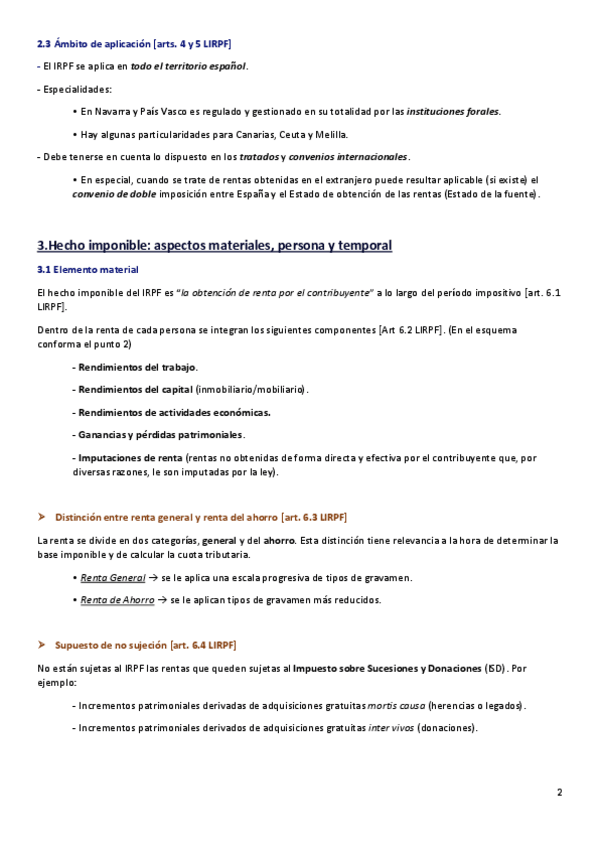 2.3 Ámbito de aplicación [arts. 4 y 5 LIRPF]

- El IRPF se aplica en todo el territorio español.

- Especialidades:

• En Navarra y País Vasco es regulado y gestionado en su totalidad por las instituciones forales.

• Hay algunas particularidades para Canarias, Ceuta y Melilla.

- Debe tenerse en cuenta lo dispuesto en los tratados y convenios internacionales.

• En especial, cuando se trate de rentas obtenidas en el extranjero puede resultar aplicable (si existe) el convenio de doble imposición entre España y el Estado de obtención de las rentas (Estado de la fuente).

3.Hecho imponible: aspectos materiales, persona y temporal

3.1 Elemento material

El hecho imponible del IRPF es "la obtención de renta por el contribuyente" a lo largo del período impositivo [art. 6.1 LIRPF].

Dentro de la renta de cada persona se integran los siguientes componentes [Art 6.2 LIRPF]. (En el esquema conforma el punto 2)

- Rendimientos del trabajo.

- Rendimientos del capital (inmobiliario/mobiliario).

- Rendimientos de actividades económicas.

- Ganancias y pérdidas patrimoniales.

- Imputaciones de renta (rentas no obtenidas de forma directa y efectiva por el contribuyente que, por diversas razones, le son imputadas por la ley).

➤ Distinción entre renta general y renta del ahorro [art. 6.3 LIRPF]

La renta se divide en dos categorías, general y del ahorro. Esta distinción tiene relevancia a la hora de determinar la base imponible y de calcular la cuota tributaria.

• Renta General → se le aplica una escala progresiva de tipos de gravamen.

• Renta de Ahorro → se le aplican tipos de gravamen más reducidos.

➤ Supuesto de no sujeción [art. 6.4 LIRPF]

No están sujetas al IRPF las rentas que queden sujetas al Impuesto sobre Sucesiones y Donaciones (ISD). Por ejemplo:

- Incrementos patrimoniales derivadas de adquisiciones gratuitas mortis causa (herencias o legados).

- Incrementos patrimoniales derivados de adquisiciones gratuitas inter vivos (donaciones).

2